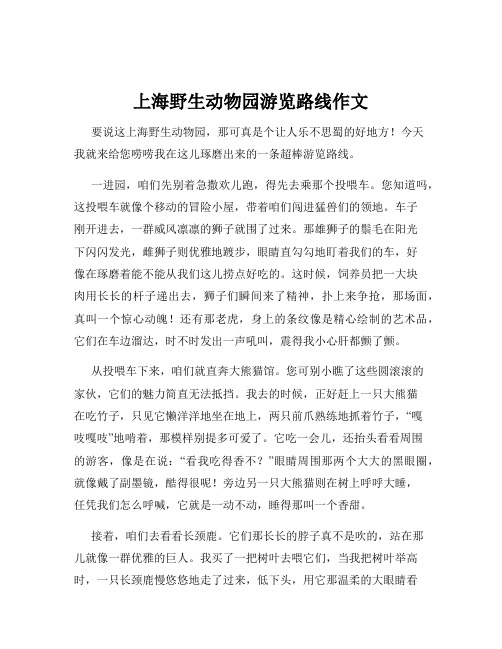 上海野生动物园游览路线作文

要说这上海野生动物园，那可真是个让人乐不思蜀的好地方！今天我就来给您唠唠我在这儿琢磨出来的一条超棒游览路线。

一进园，咱们先别着急撒欢儿跑，得先去乘那个投喂车。您知道吗，这投喂车就像个移动的冒险小屋，带着咱们闯进猛兽们的领地。车子刚开进去，一群威风凛凛的狮子就围了过来。那雄狮子的鬃毛在阳光下闪闪发光，雌狮子则优雅地踱步，眼睛直勾勾地盯着我们的车，好像在琢磨着能不能从我们这儿捞点好吃的。这时候，饲养员把一大块肉用长长的杆子递出去，狮子们瞬间来了精神，扑上来争抢，那场面，真叫一个惊心动魄！还有那老虎，身上的条纹像是精心绘制的艺术品，它们在车边溜达，时不时发出一声吼叫，震得我小心肝都颤了颤。

从投喂车下来，咱们就直奔大熊猫馆。您可别小瞧了这些圆滚滚的家伙，它们的魅力简直无法抵挡。我去的时候，正好赶上一只大熊猫在吃竹子，只见它懒洋洋地坐在地上，两只前爪熟练地抓着竹子，“嘎吱嘎吱”地啃着，那模样别提多可爱了。它吃一会儿，还抬头看看周围的游客，像是在说：“看我吃得香不？”眼睛周围那两个大大的黑眼圈，就像戴了副墨镜，酷得很呢！旁边另一只大熊猫则在树上呼呼大睡，任凭我们怎么呼喊，它就是一动不动，睡得那叫一个香甜。

接着，咱们去看看长颈鹿。它们那长长的脖子真不是吹的，站在那儿就像一群优雅的巨人。我买了一把树叶去喂它们，当我把树叶举高时，一只长颈鹿慢悠悠地走了过来，低下头，用它那温柔的大眼睛看